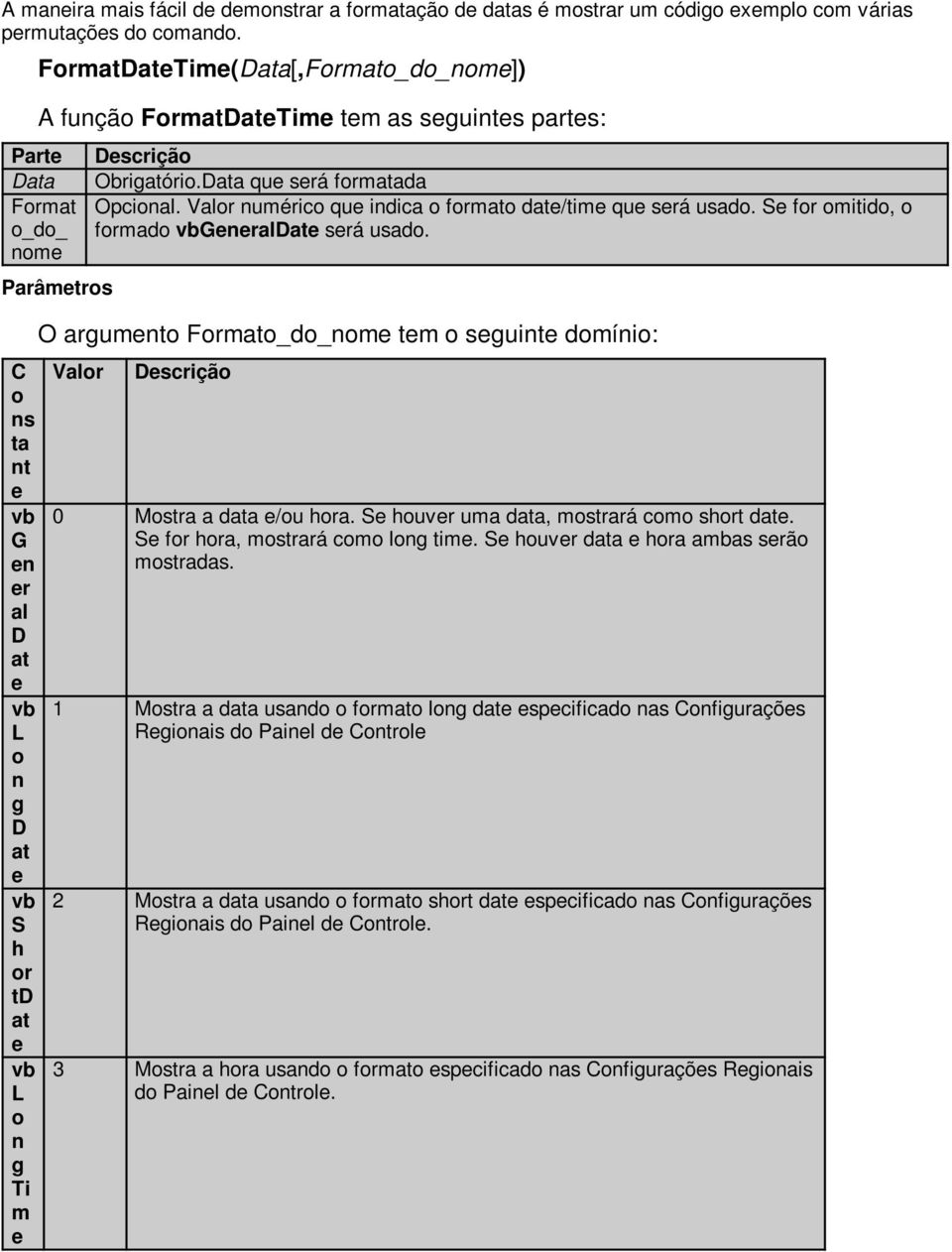 A maneira mais fácil de demonstrar a formatação de datas é mostrar um código exemplo com várias permutações do comando.

FormatDateTime(Data[,Formato_do_nome])

A função FormatDateTime tem as seguintes partes:

| Parte | Descrição |
|---|---|
| Data | Obrigatório.Data que será formatada |
| Formato_do_nome | Opcional. Valor numérico que indica o formato date/time que será usado. Se for omitido, o formado vbGeneralDate será usado. |

Parâmetros

O argumento Formato_do_nome tem o seguinte domínio:

| Constante | Valor | Descrição |
|---|---|---|
| vbGeneralDate | 0 | Mostra a data e/ou hora. Se houver uma data, mostrará como short date. Se for hora, mostrará como long time. Se houver data e hora ambas serão mostradas. |
| vbLongDate | 1 | Mostra a data usando o formato long date especificado nas Configurações Regionais do Painel de Controle |
| vbShortDate | 2 | Mostra a data usando o formato short date especificado nas Configurações Regionais do Painel de Controle. |
| vbLongTime | 3 | Mostra a hora usando o formato especificado nas Configurações Regionais do Painel de Controle. |